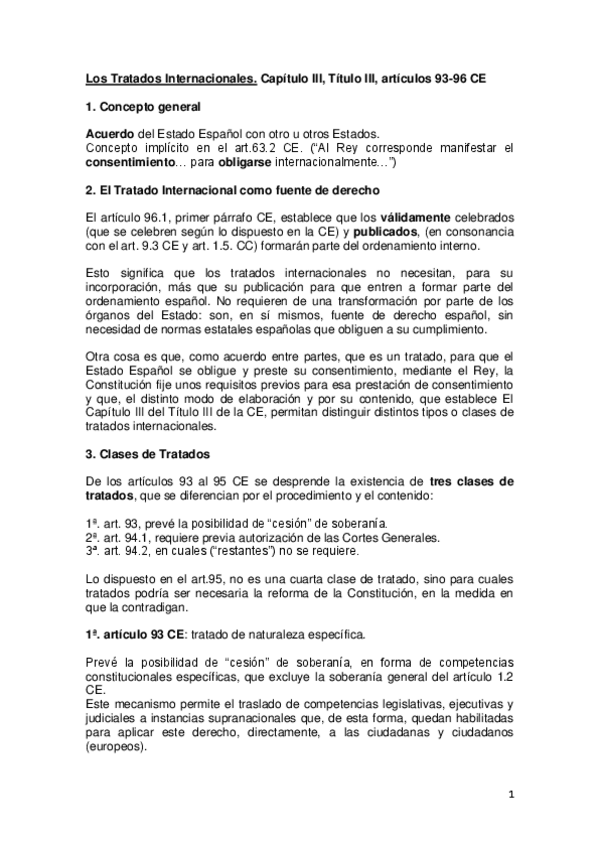 Los Tratados Internacionales. Capítulo III, Título III, artículos 93-96 CE

1. Concepto general

Acuerdo del Estado Español con otro u otros Estados.
Concepto implícito en el art.63.2 CE. ("Al Rey corresponde manifestar el consentimiento… para obligarse internacionalmente…")

2. El Tratado Internacional como fuente de derecho

El artículo 96.1, primer párrafo CE, establece que los válidamente celebrados (que se celebren según lo dispuesto en la CE) y publicados, (en consonancia con el art. 9.3 CE y art. 1.5. CC) formarán parte del ordenamiento interno.

Esto significa que los tratados internacionales no necesitan, para su incorporación, más que su publicación para que entren a formar parte del ordenamiento español. No requieren de una transformación por parte de los órganos del Estado: son, en sí mismos, fuente de derecho español, sin necesidad de normas estatales españolas que obliguen a su cumplimiento.

Otra cosa es que, como acuerdo entre partes, que es un tratado, para que el Estado Español se obligue y preste su consentimiento, mediante el Rey, la Constitución fije unos requisitos previos para esa prestación de consentimiento y que, el distinto modo de elaboración y por su contenido, que establece El Capítulo III del Título III de la CE, permitan distinguir distintos tipos o clases de tratados internacionales.

3. Clases de Tratados

De los artículos 93 al 95 CE se desprende la existencia de tres clases de tratados, que se diferencian por el procedimiento y el contenido:

1ª. art. 93, prevé la posibilidad de "cesión" de soberanía.
2ª. art. 94.1, requiere previa autorización de las Cortes Generales.
3ª. art. 94.2, en cuales ("restantes") no se requiere.

Lo dispuesto en el art.95, no es una cuarta clase de tratado, sino para cuales tratados podría ser necesaria la reforma de la Constitución, en la medida en que la contradigan.

1ª. artículo 93 CE: tratado de naturaleza específica.

Prevé la posibilidad de "cesión" de soberanía, en forma de competencias constitucionales específicas, que excluye la soberanía general del artículo 1.2 CE.
Este mecanismo permite el traslado de competencias legislativas, ejecutivas y judiciales a instancias supranacionales que, de esta forma, quedan habilitadas para aplicar este derecho, directamente, a las ciudadanas y ciudadanos (europeos).

1